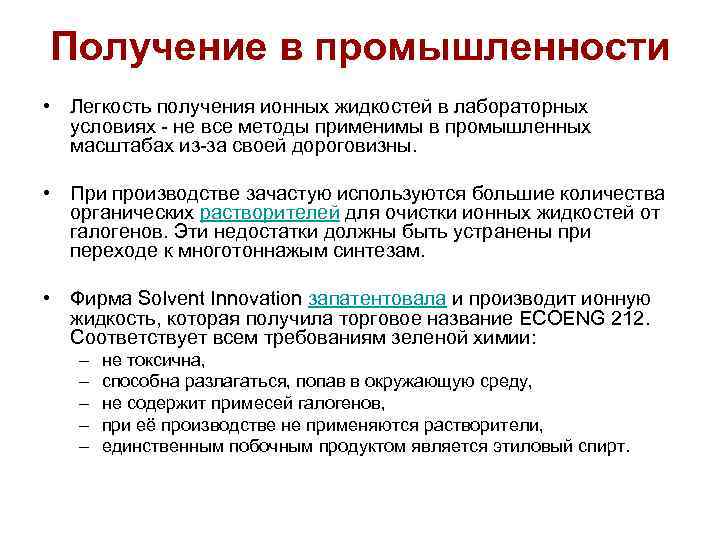 Получение в промышленности

• Легкость получения ионных жидкостей в лабораторных условиях - не все методы применимы в промышленных масштабах из-за своей дороговизны.

• При производстве зачастую используются большие количества органических растворителей для очистки ионных жидкостей от галогенов. Эти недостатки должны быть устранены при переходе к многотоннажым синтезам.

• Фирма Solvent Innovation запатентовала и производит ионную жидкость, которая получила торговое название ECOENG 212. Соответствует всем требованиям зеленой химии:
– не токсична,
– способна разлагаться, попав в окружающую среду,
– не содержит примесей галогенов,
– при её производстве не применяются растворители,
– единственным побочным продуктом является этиловый спирт.